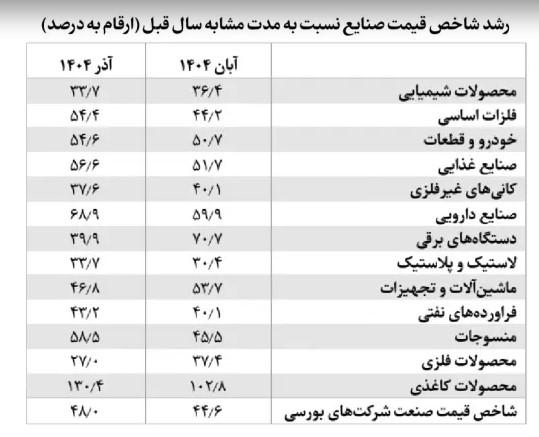 رشد شاخص قیمت صنایع نسبت به مدت مشابه سال قبل (ارقام به درصد)

| | آبان ۱۴۰۴ | آذر ۱۴۰۴ |
|---|---|---|
| محصولات شیمیایی | ۳۶/۴ | ۳۳/۷ |
| فلزات اساسی | ۴۴/۲ | ۵۴/۴ |
| خودرو و قطعات | ۵۰/۷ | ۵۴/۶ |
| صنایع غذایی | ۵۱/۷ | ۵۶/۶ |
| کانی‌های غیرفلزی | ۴۰/۱ | ۳۷/۶ |
| صنایع دارویی | ۵۹/۹ | ۶۸/۹ |
| دستگاه‌های برقی | ۷۰/۷ | ۳۹/۹ |
| لاستیک و پلاستیک | ۳۰/۴ | ۳۳/۷ |
| ماشین‌آلات و تجهیزات | ۵۳/۷ | ۴۶/۸ |
| فراورده‌های نفتی | ۴۰/۱ | ۴۳/۲ |
| منسوجات | ۴۵/۵ | ۵۸/۵ |
| محصولات فلزی | ۳۷/۴ | ۲۷/۰ |
| محصولات کاغذی | ۱۰۲/۸ | ۱۳۰/۴ |
| شاخص قیمت صنعت شرکت‌های بورسی | ۴۴/۶ | ۴۸/۰ |